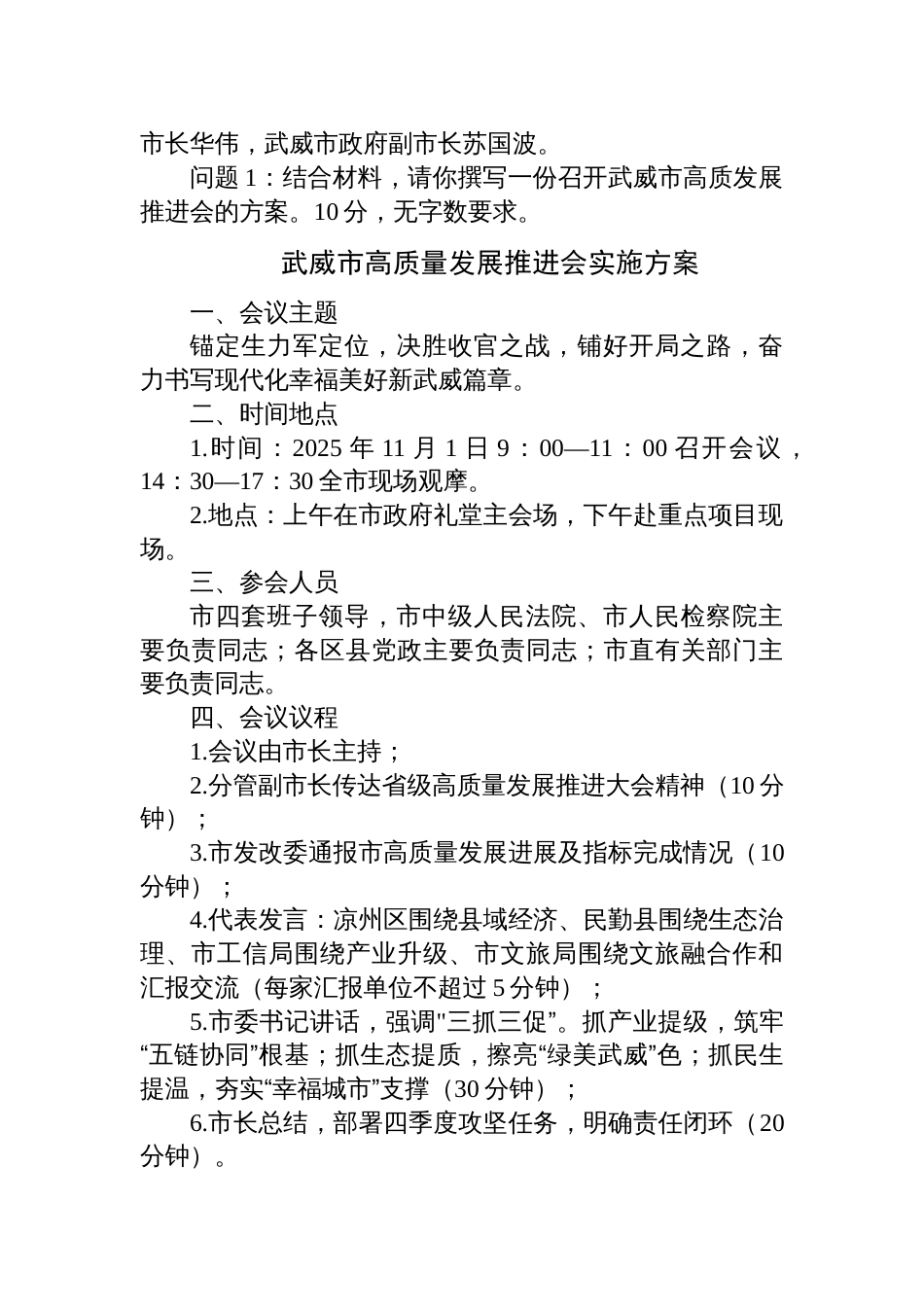 市长华伟，武威市政府副市长苏国波。

问题 1：结合材料，请你撰写一份召开武威市高质发展推进会的方案。10 分，无字数要求。

武威市高质量发展推进会实施方案

一、会议主题

锚定生力军定位，决胜收官之战，铺好开局之路，奋力书写现代化幸福美好新武威篇章。

二、时间地点

1.时间：2025 年 11 月 1 日 9：00—11：00 召开会议，14：30—17：30 全市现场观摩。

2.地点：上午在市政府礼堂主会场，下午赴重点项目现场。

三、参会人员

市四套班子领导，市中级人民法院、市人民检察院主要负责同志；各区县党政主要负责同志；市直有关部门主要负责同志。

四、会议议程

1.会议由市长主持；

2.分管副市长传达省级高质量发展推进大会精神（10 分钟）；

3.市发改委通报市高质量发展进展及指标完成情况（10 分钟）；

4.代表发言：凉州区围绕县域经济、民勤县围绕生态治理、市工信局围绕产业升级、市文旅局围绕文旅融合作和汇报交流（每家汇报单位不超过 5 分钟）；

5.市委书记讲话，强调"三抓三促”。抓产业提级，筑牢“五链协同”根基；抓生态提质，擦亮“绿美武威”色；抓民生提温，夯实“幸福城市”支撑（30 分钟）；

6.市长总结，部署四季度攻坚任务，明确责任闭环（20 分钟）。